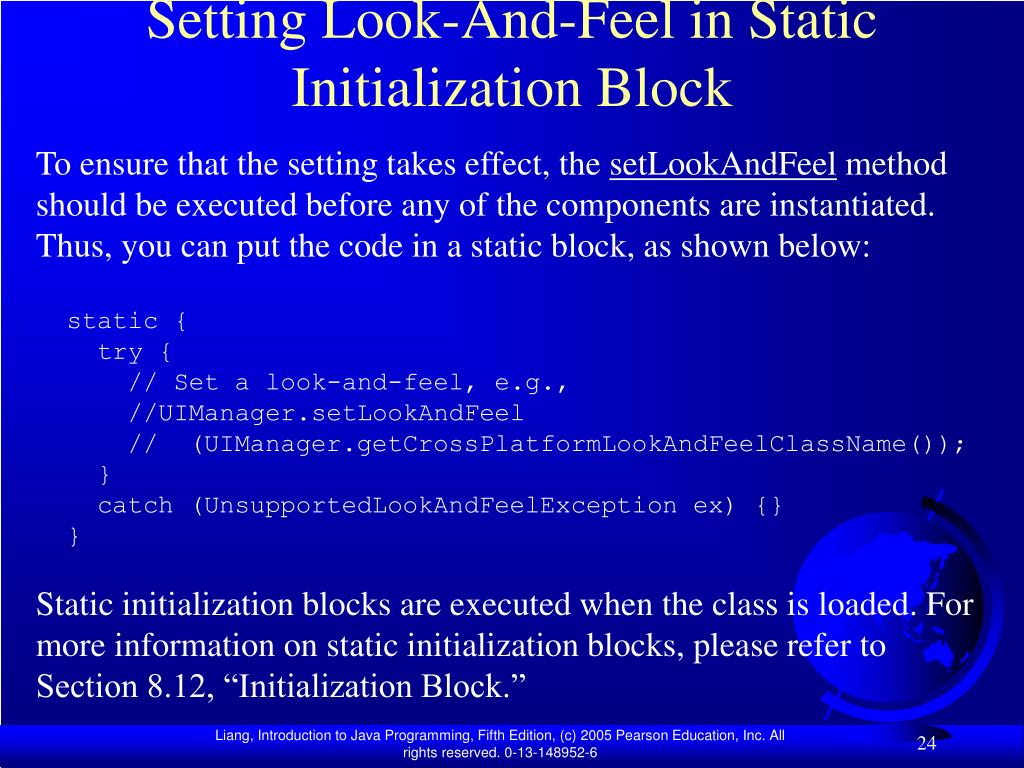 Setting Look-And-Feel in Static Initialization Block

To ensure that the setting takes effect, the setLookAndFeel method should be executed before any of the components are instantiated. Thus, you can put the code in a static block, as shown below:

static {
  try {
    // Set a look-and-feel, e.g.,
    //UIManager.setLookAndFeel
    //  (UIManager.getCrossPlatformLookAndFeelClassName());
  }
  catch (UnsupportedLookAndFeelException ex) {}
}

Static initialization blocks are executed when the class is loaded. For more information on static initialization blocks, please refer to Section 8.12, “Initialization Block.”

Liang, Introduction to Java Programming, Fifth Edition, (c) 2005 Pearson Education, Inc. All rights reserved. 0-13-148952-6

24